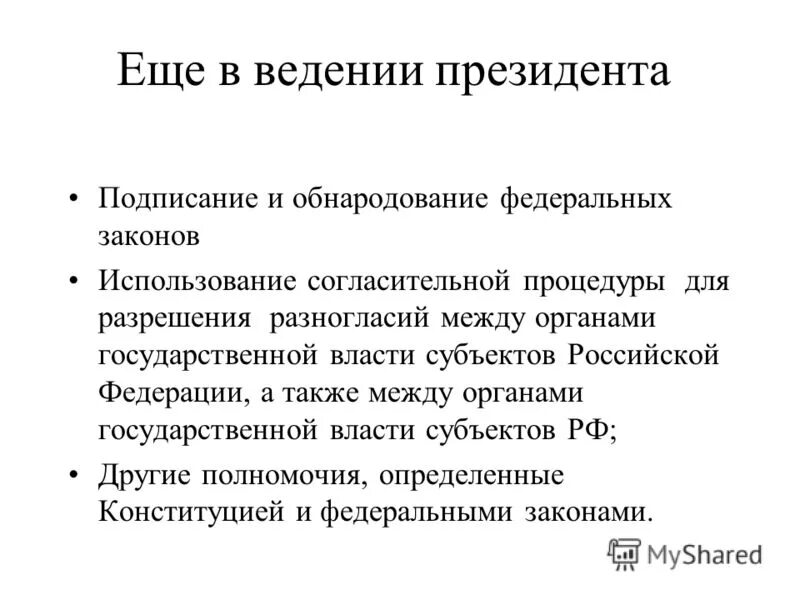 Еще в ведении президента

• Подписание и обнародование федеральных законов

• Использование согласительной процедуры для разрешения разногласий между органами государственной власти субъектов Российской Федерации, а также между органами государственной власти субъектов РФ;

• Другие полномочия, определенные Конституцией и федеральными законами.

MyShared